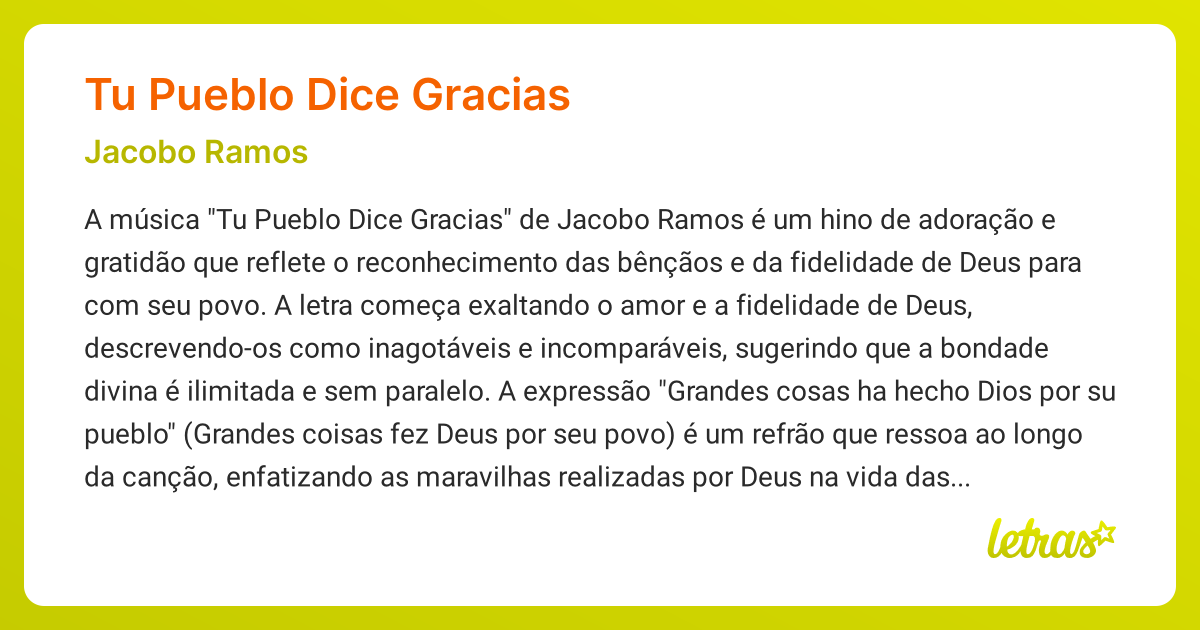 Tu Pueblo Dice Gracias

Jacobo Ramos

A música "Tu Pueblo Dice Gracias" de Jacobo Ramos é um hino de adoração e gratidão que reflete o reconhecimento das bênçãos e da fidelidade de Deus para com seu povo. A letra começa exaltando o amor e a fidelidade de Deus, descrevendo-os como inagotáveis e incomparáveis, sugerindo que a bondade divina é ilimitada e sem paralelo. A expressão "Grandes cosas ha hecho Dios por su pueblo" (Grandes coisas fez Deus por seu povo) é um refrão que ressoa ao longo da canção, enfatizando as maravilhas realizadas por Deus na vida das...

letras